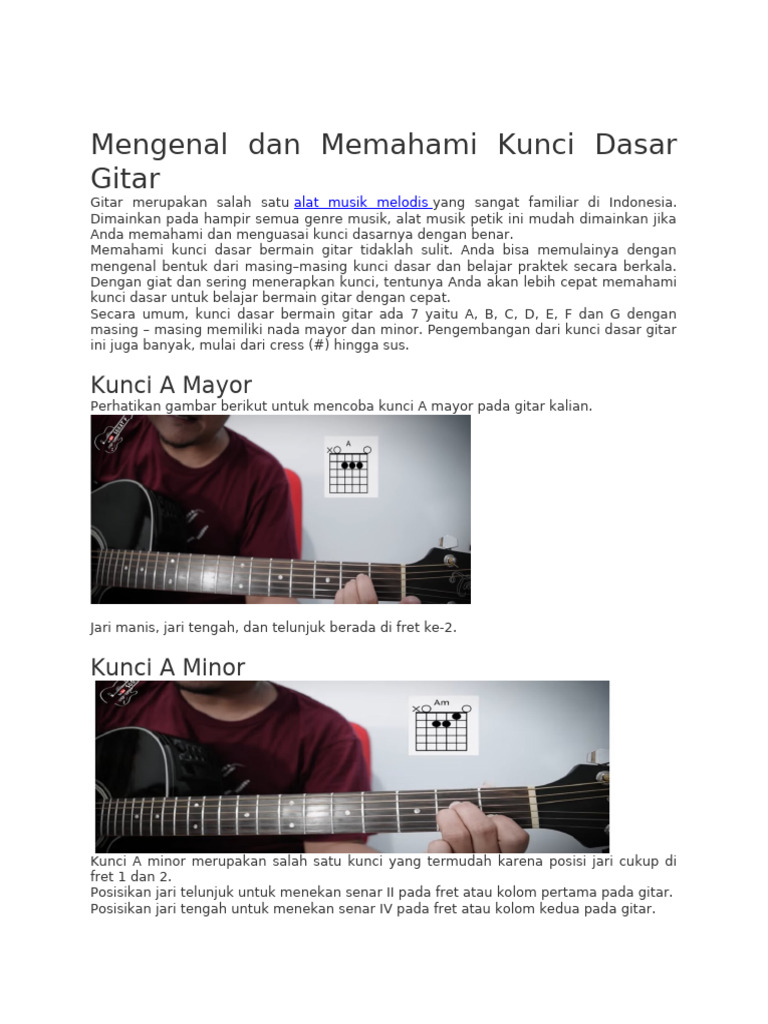 Mengenal dan Memahami Kunci Dasar Gitar

Gitar merupakan salah satu alat musik melodis yang sangat familiar di Indonesia. Dimainkan pada hampir semua genre musik, alat musik petik ini mudah dimainkan jika Anda memahami dan menguasai kunci dasarnya dengan benar.
Memahami kunci dasar bermain gitar tidaklah sulit. Anda bisa memulainya dengan mengenal bentuk dari masing–masing kunci dasar dan belajar praktek secara berkala. Dengan giat dan sering menerapkan kunci, tentunya Anda akan lebih cepat memahami kunci dasar untuk belajar bermain gitar dengan cepat.
Secara umum, kunci dasar bermain gitar ada 7 yaitu A, B, C, D, E, F dan G dengan masing – masing memiliki nada mayor dan minor. Pengembangan dari kunci dasar gitar ini juga banyak, mulai dari cress (#) hingga sus.

Kunci A Mayor

Perhatikan gambar berikut untuk mencoba kunci A mayor pada gitar kalian.

A

Jari manis, jari tengah, dan telunjuk berada di fret ke-2.

Kunci A Minor

Am

Kunci A minor merupakan salah satu kunci yang termudah karena posisi jari cukup di fret 1 dan 2.
Posisikan jari telunjuk untuk menekan senar II pada fret atau kolom pertama pada gitar.
Posisikan jari tengah untuk menekan senar IV pada fret atau kolom kedua pada gitar.